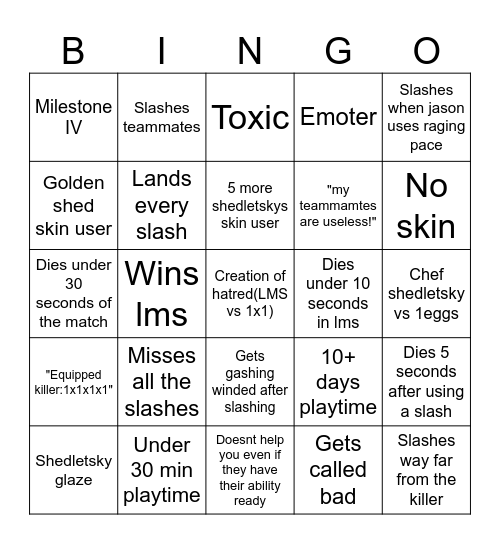 | B | I | N | G | O |
|---|---|---|---|---|
| Milestone IV | Slashes teammates | Toxic | Emoter | Slashes when jason uses raging pace |
| Golden shed skin user | Lands every slash | 5 more shedletskys skin user | "my teammamtes are useless!" | No skin |
| Dies under 30 seconds of the match | Wins lms | Creation of hatred(LMS vs 1x1) | Dies under 10 seconds in lms | Chef shedletsky vs 1eggs |
| "Equipped killer:1x1x1x1" | Misses all the slashes | Gets gashing winded after slashing | 10+ days playtime | Dies 5 seconds after using a slash |
| Shedletsky glaze | Under 30 min playtime | Doesnt help you even if they have their ability ready | Gets called bad | Slashes way far from the killer |